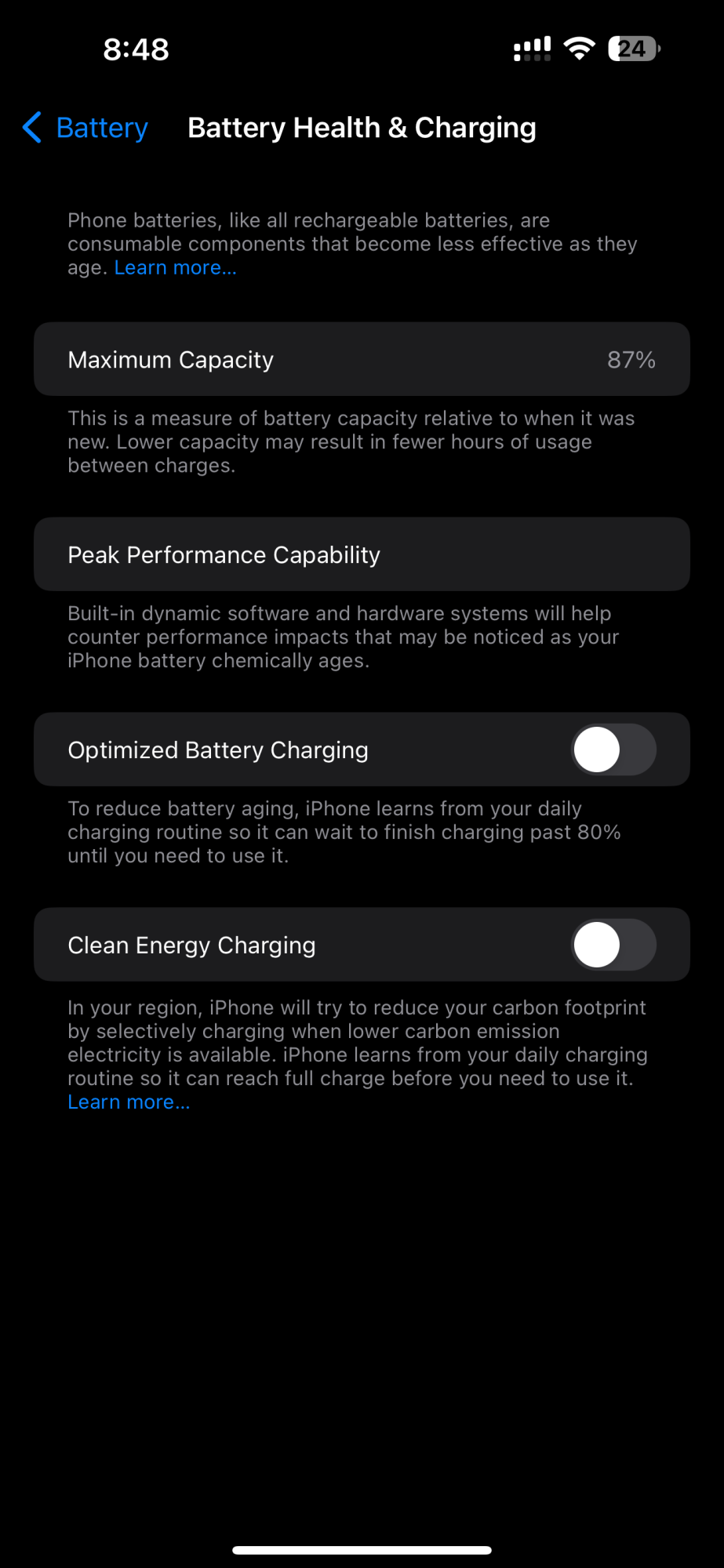 8:48

24

Battery

Battery Health & Charging

Phone batteries, like all rechargeable batteries, are consumable components that become less effective as they age. Learn more...

Maximum Capacity 87%

This is a measure of battery capacity relative to when it was new. Lower capacity may result in fewer hours of usage between charges.

Peak Performance Capability

Built-in dynamic software and hardware systems will help counter performance impacts that may be noticed as your iPhone battery chemically ages.

Optimized Battery Charging

To reduce battery aging, iPhone learns from your daily charging routine so it can wait to finish charging past 80% until you need to use it.

Clean Energy Charging

In your region, iPhone will try to reduce your carbon footprint by selectively charging when lower carbon emission electricity is available. iPhone learns from your daily charging routine so it can reach full charge before you need to use it. Learn more...